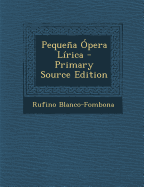 Pequeña Ópera Lírica - Primary Source Edition

Rufino Blanco-Fombona